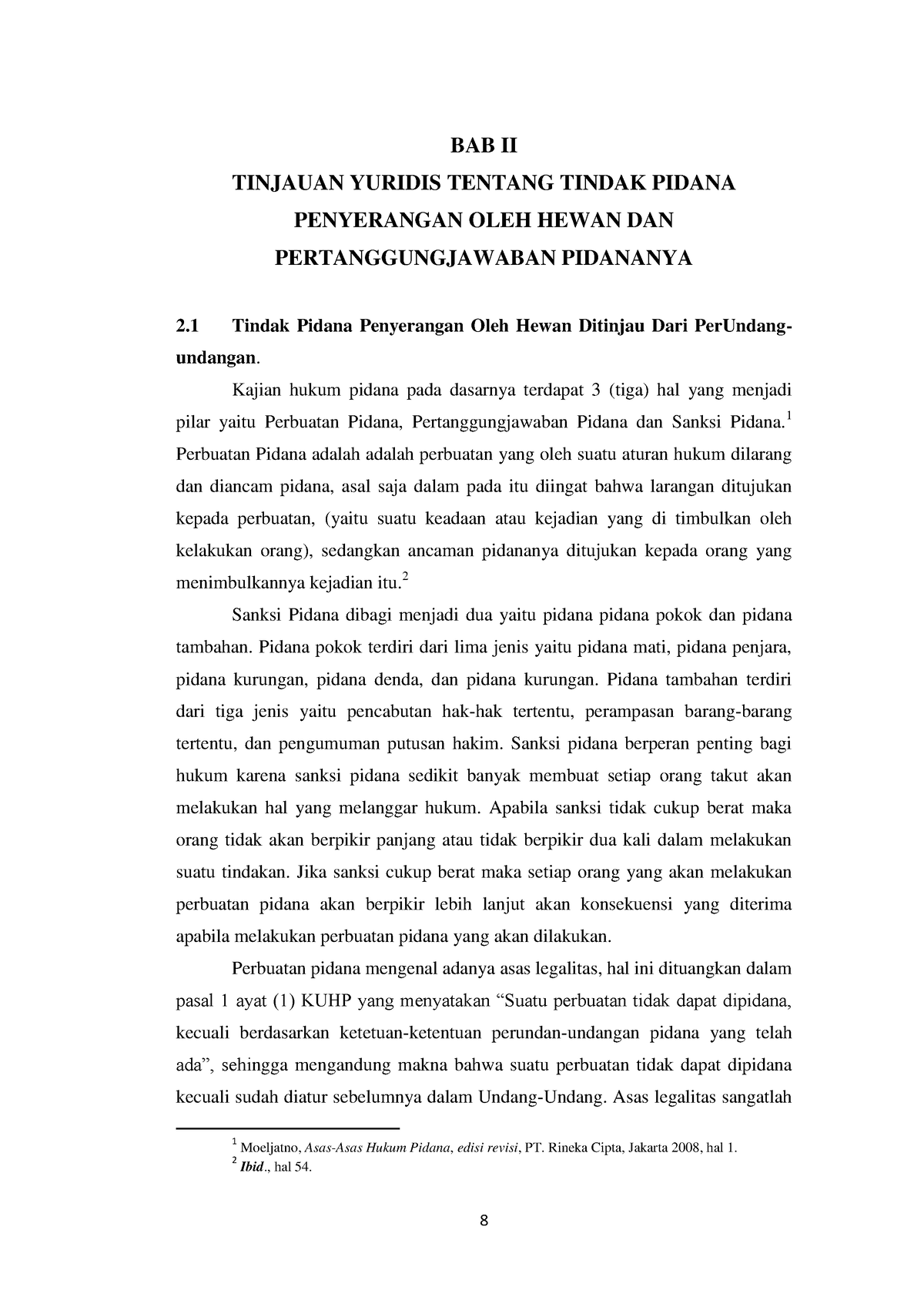 BAB II

TINJAUAN YURIDIS TENTANG TINDAK PIDANA PENYERANGAN OLEH HEWAN DAN PERTANGGUNGJAWABAN PIDANANYA

2.1 Tindak Pidana Penyerangan Oleh Hewan Ditinjau Dari PerUndang-undangan.

Kajian hukum pidana pada dasarnya terdapat 3 (tiga) hal yang menjadi pilar yaitu Perbuatan Pidana, Pertanggungjawaban Pidana dan Sanksi Pidana.$^1$ Perbuatan Pidana adalah adalah perbuatan yang oleh suatu aturan hukum dilarang dan diancam pidana, asal saja dalam pada itu diingat bahwa larangan ditujukan kepada perbuatan, (yaitu suatu keadaan atau kejadian yang di timbulkan oleh kelakukan orang), sedangkan ancaman pidananya ditujukan kepada orang yang menimbulkannya kejadian itu.$^2$

Sanksi Pidana dibagi menjadi dua yaitu pidana pidana pokok dan pidana tambahan. Pidana pokok terdiri dari lima jenis yaitu pidana mati, pidana penjara, pidana kurungan, pidana denda, dan pidana kurungan. Pidana tambahan terdiri dari tiga jenis yaitu pencabutan hak-hak tertentu, perampasan barang-barang tertentu, dan pengumuman putusan hakim. Sanksi pidana berperan penting bagi hukum karena sanksi pidana sedikit banyak membuat setiap orang takut akan melakukan hal yang melanggar hukum. Apabila sanksi tidak cukup berat maka orang tidak akan berpikir panjang atau tidak berpikir dua kali dalam melakukan suatu tindakan. Jika sanksi cukup berat maka setiap orang yang akan melakukan perbuatan pidana akan berpikir lebih lanjut akan konsekuensi yang diterima apabila melakukan perbuatan pidana yang akan dilakukan.

Perbuatan pidana mengenal adanya asas legalitas, hal ini dituangkan dalam pasal 1 ayat (1) KUHP yang menyatakan “Suatu perbuatan tidak dapat dipidana, kecuali berdasarkan ketetuan-ketentuan perundan-undangan pidana yang telah ada”, sehingga mengandung makna bahwa suatu perbuatan tidak dapat dipidana kecuali sudah diatur sebelumnya dalam Undang-Undang. Asas legalitas sangatlah

$^1$ Moeljatno, Asas-Asas Hukum Pidana, edisi revisi, PT. Rineka Cipta, Jakarta 2008, hal 1.
$^2$ Ibid., hal 54.

8